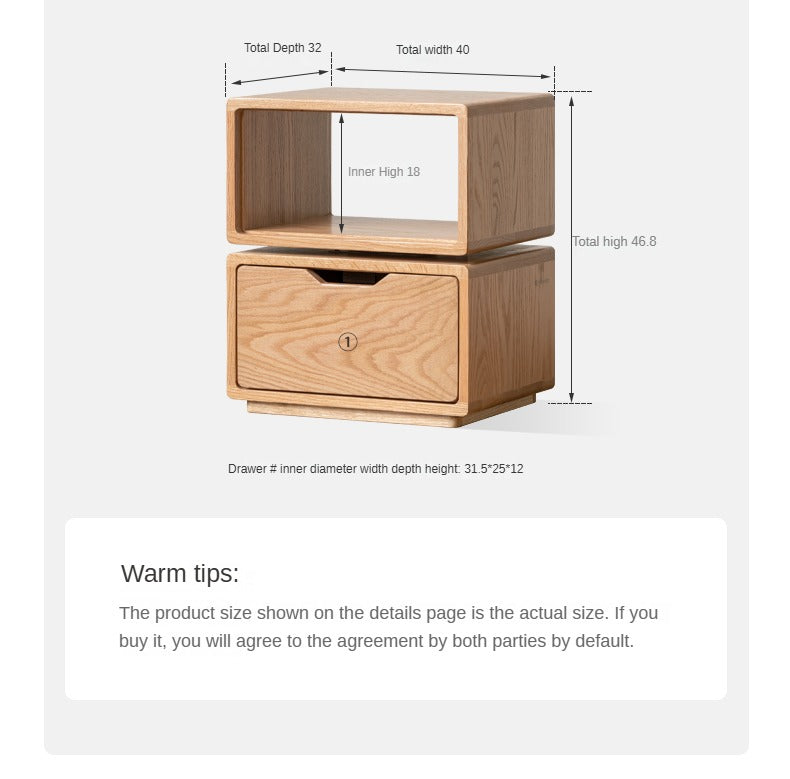 Total Depth 32

Total width 40

Inner High 18

Total high 46.8

1

Drawer # inner diameter width depth height: 31.5*25*12

Warm tips:

The product size shown on the details page is the actual size. If you buy it, you will agree to the agreement by both parties by default.